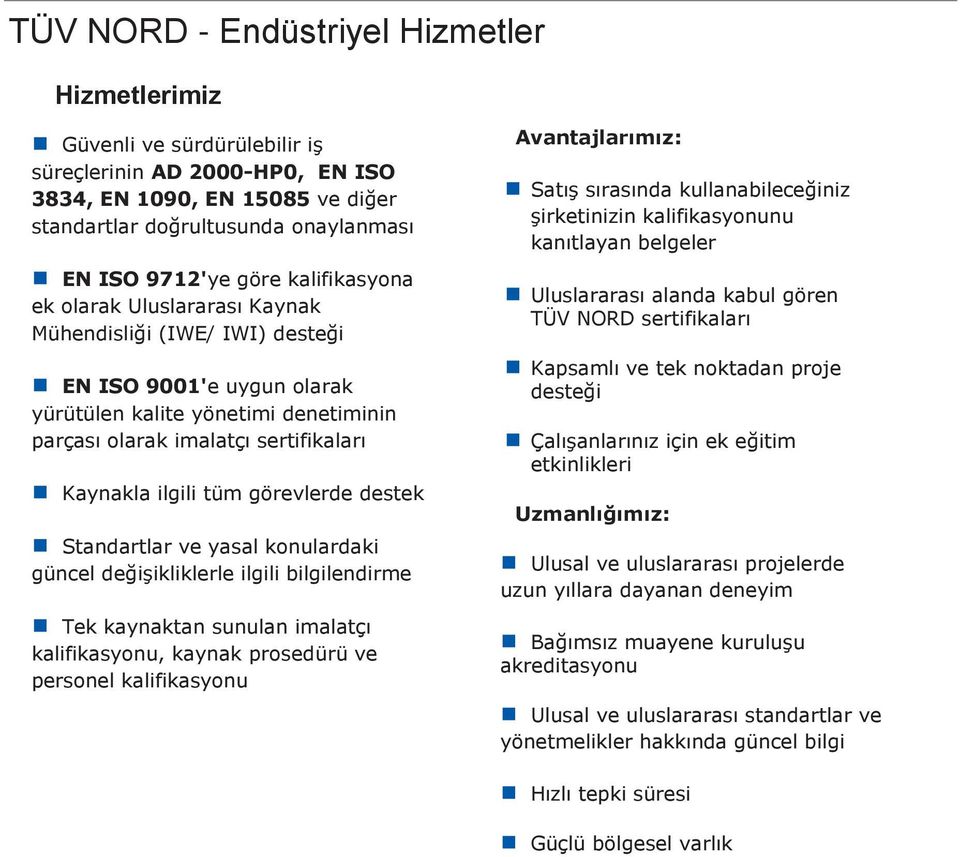 TÜV NORD - Endüstriyel Hizmetler

Hizmetlerimiz

Güvenli ve sürdürülebilir iş süreçlerinin AD 2000-HP0, EN ISO 3834, EN 1090, EN 15085 ve diğer standartlar doğrultusunda onaylanması

EN ISO 9712'ye göre kalifikasyona ek olarak Uluslararası Kaynak Mühendisliği (IWE/ IWI) desteği

EN ISO 9001'e uygun olarak yürütülen kalite yönetimi denetiminin parçası olarak imalatçı sertifikaları

Kaynakla ilgili tüm görevlerde destek

Standartlar ve yasal konulardaki güncel değişikliklerle ilgili bilgilendirme

Tek kaynaktan sunulan imalatçı kalifikasyonu, kaynak prosedürü ve personel kalifikasyonu

Avantajlarımız:

Satış sırasında kullanabileceğiniz şirketinizin kalifikasyonunu kanıtlayan belgeler

Uluslararası alanda kabul gören TÜV NORD sertifikaları

Kapsamlı ve tek noktadan proje desteği

Çalışanlarınız için ek eğitim etkinlikleri

Uzmanlığımız:

Ulusal ve uluslararası projelerde uzun yıllara dayanan deneyim

Bağımsız muayene kuruluşu akreditasyonu

Ulusal ve uluslararası standartlar ve yönetmelikler hakkında güncel bilgi

Hızlı tepki süresi

Güçlü bölgesel varlık